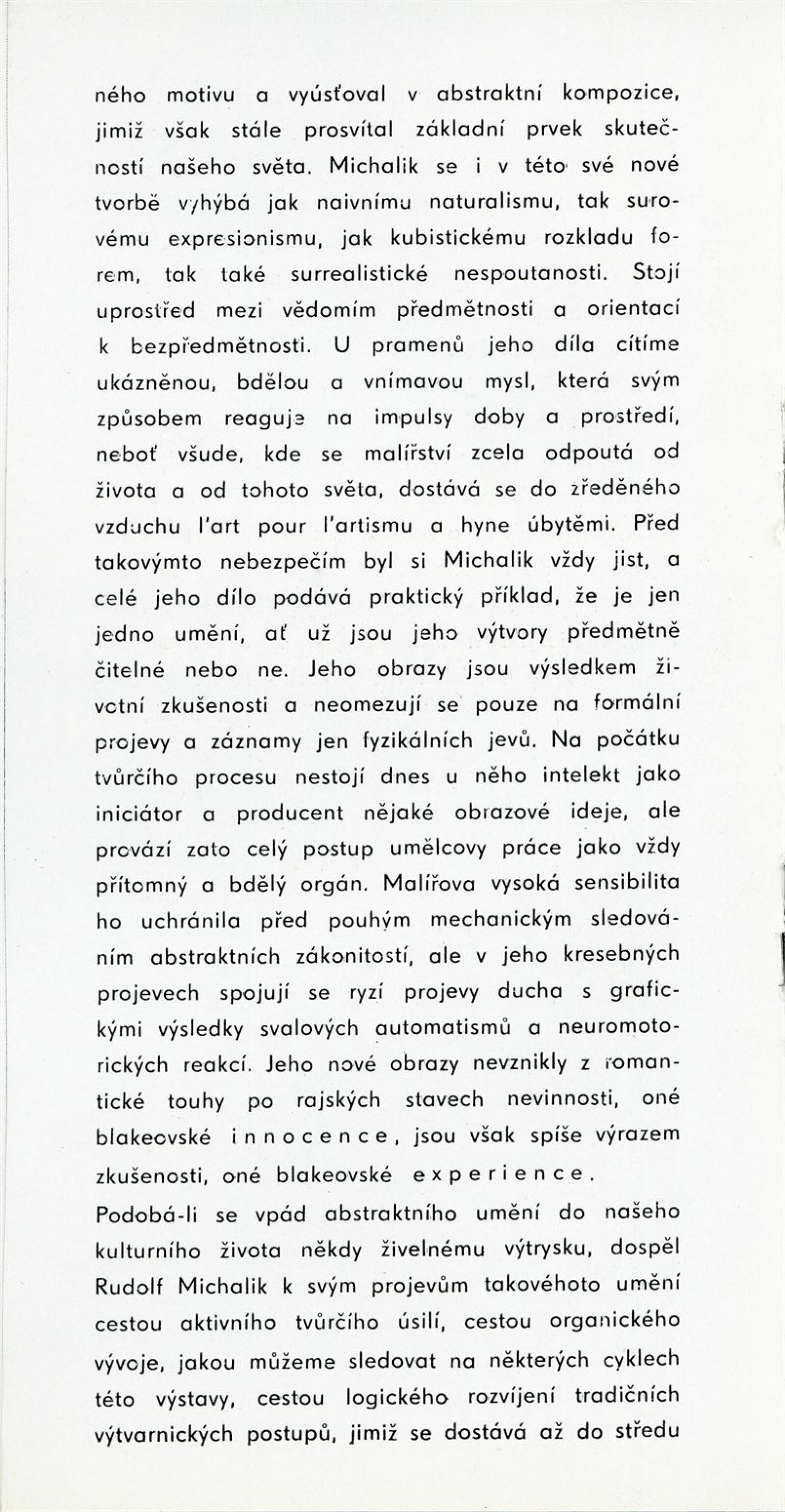 ného motivu a vyúsťoval v abstraktní kompozice, jimiž však stále prosvítal základní prvek skutečností našeho světa. Michalik se i v této své nové tvorbě vyhýbá jak naivnímu naturalismu, tak surovému expresionismu, jak kubistickému rozkladu forem, tak také surrealistické nespoutanosti. Stojí uprostřed mezi vědomím předmětnosti a orientací k bezpředmětnosti. U pramenů jeho díla cítíme ukázněnou, bdělou a vnímavou mysl, která svým způsobem reaguje na impulsy doby a prostředí, neboť všude, kde se malířství zcela odpoutá od života a od tohoto světa, dostává se do zředěného vzduchu l'art pour l'artismu a hyne úbytěmi. Před takovýmto nebezpečím byl si Michalik vždy jist, a celé jeho dílo podává praktický příklad, že je jen jedno umění, ať už jsou jeho výtvory předmětně čitelné nebo ne. Jeho obrazy jsou výsledkem životní zkušenosti a neomezují se pouze na formální projevy a záznamy jen fyzikálních jevů. Na počátku tvůrčího procesu nestojí dnes u něho intelekt jako iniciátor a producent nějaké obrazové ideje, ale provází zato celý postup umělcovy práce jako vždy přítomný a bdělý orgán. Malířova vysoká sensibilita ho uchránila před pouhým mechanickým sledováním abstraktních zákonitostí, ale v jeho kresebných projevech spojují se ryzí projevy ducha s grafickými výsledky svalových automatismů a neuromotorických reakcí. Jeho nové obrazy nevznikly z romantické touhy po rajských stavech nevinnosti, oné blakeovské innocence, jsou však spíše výrazem zkušenosti, oné blakeovské experience.

Podobá-li se vpád abstraktního umění do našeho kulturního života někdy živelnému výtrysku, dospěl Rudolf Michalik k svým projevům takovéhoto umění cestou aktivního tvůrčího úsilí, cestou organického vývoje, jakou můžeme sledovat na některých cyklech této výstavy, cestou logického rozvíjení tradičních výtvarnických postupů, jimiž se dostává až do středu